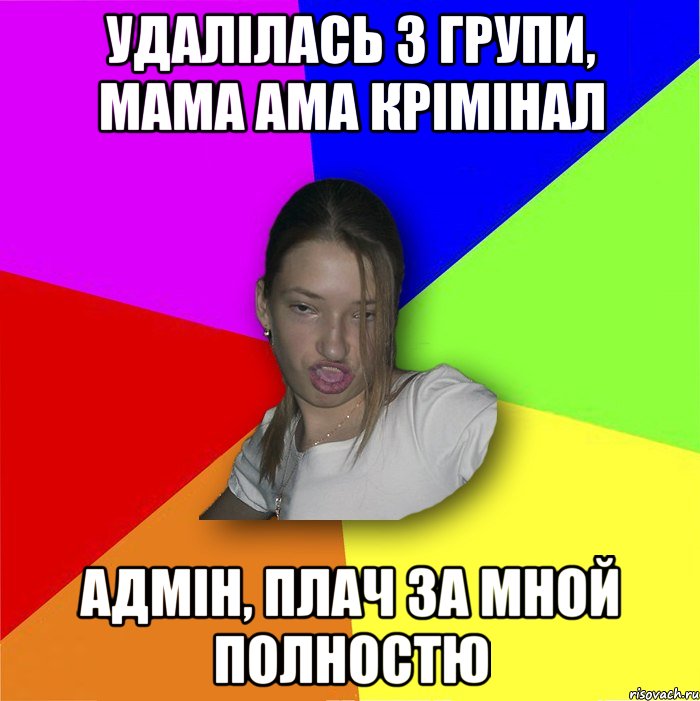 УДАЛІЛАСЬ З ГРУПИ, МАМА АМА КРІМІНАЛ

АДМІН, ПЛАЧ ЗА МНОЙ ПОЛНОСТЮ

risovach.ru